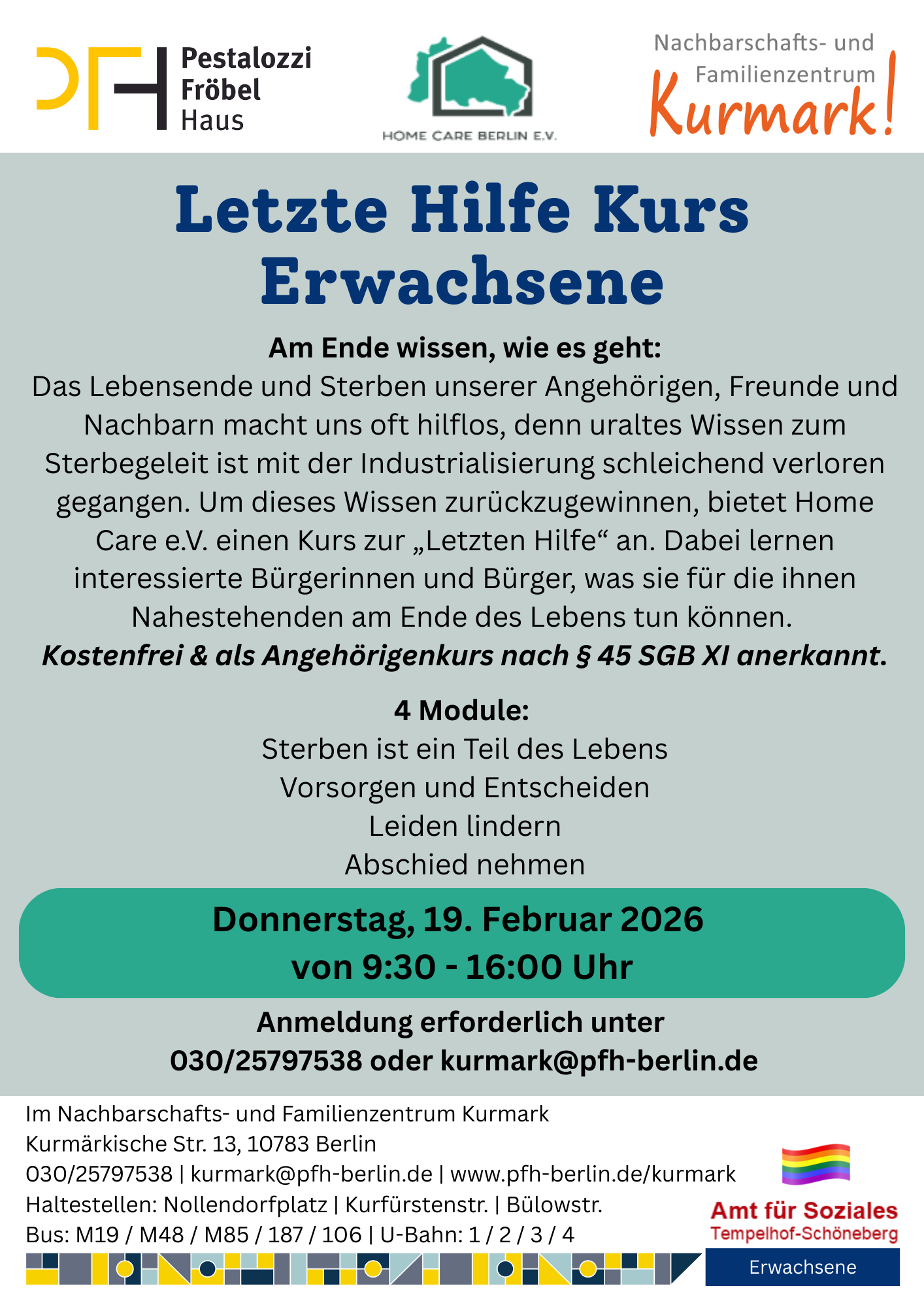 Pestalozzi
Fröbel
Haus

HOME CARE BERLIN E.V.

Nachbarschafts- und
Familienzentrum
Kurmark!

Letzte Hilfe Kurs
Erwachsene

Am Ende wissen, wie es geht:

Das Lebensende und Sterben unserer Angehörigen, Freunde und Nachbarn macht uns oft hilflos, denn uraltes Wissen zum Sterbegeleit ist mit der Industrialisierung schleichend verloren gegangen. Um dieses Wissen zurückzugewinnen, bietet Home Care e.V. einen Kurs zur „Letzten Hilfe“ an. Dabei lernen interessierte Bürgerinnen und Bürger, was sie für die ihnen Nahestehenden am Ende des Lebens tun können.

Kostenfrei & als Angehörigenkurs nach § 45 SGB XI anerkannt.

4 Module:
Sterben ist ein Teil des Lebens
Vorsorgen und Entscheiden
Leiden lindern
Abschied nehmen

Donnerstag, 19. Februar 2026
von 9:30 - 16:00 Uhr

Anmeldung erforderlich unter
030/25797538 oder kurmark@pfh-berlin.de

Im Nachbarschafts- und Familienzentrum Kurmark
Kurmärkische Str. 13, 10783 Berlin
030/25797538 | kurmark@pfh-berlin.de | www.pfh-berlin.de/kurmark
Haltestellen: Nollendorfplatz | Kurfürstenstr. | Bülowstr.
Bus: M19 / M48 / M85 / 187 / 106 | U-Bahn: 1 / 2 / 3 / 4

Amt für Soziales
Tempelhof-Schöneberg
Erwachsene